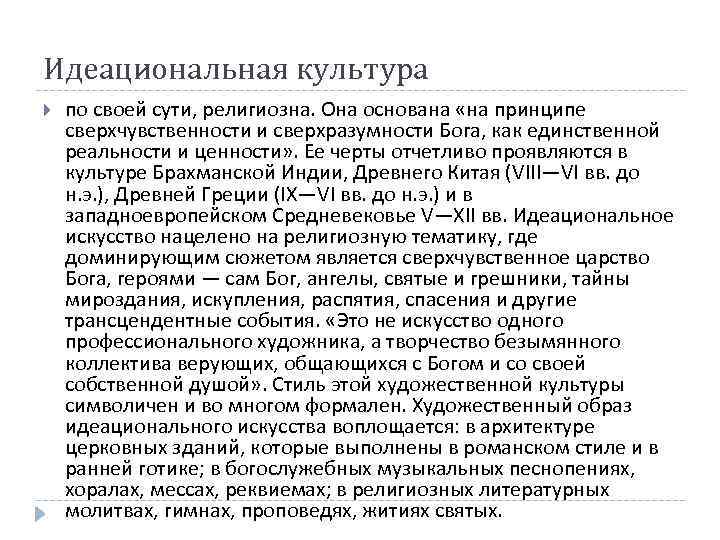 Идеациональная культура

по своей сути, религиозна. Она основана «на принципе сверхчувственности и сверхразумности Бога, как единственной реальности и ценности». Ее черты отчетливо проявляются в культуре Брахманской Индии, Древнего Китая (VIII—VI вв. до н.э.), Древней Греции (IX—VI вв. до н.э.) и в западноевропейском Средневековье V—XII вв. Идеациональное искусство нацелено на религиозную тематику, где доминирующим сюжетом является сверхчувственное царство Бога, героями — сам Бог, ангелы, святые и грешники, тайны мироздания, искупления, распятия, спасения и другие трансцендентные события. «Это не искусство одного профессионального художника, а творчество безымянного коллектива верующих, общающихся с Богом и со своей собственной душой». Стиль этой художественной культуры символичен и во многом формален. Художественный образ идеационального искусства воплощается: в архитектуре церковных зданий, которые выполнены в романском стиле и в ранней готике; в богослужебных музыкальных песнопениях, хоралах, мессах, реквиемах; в религиозных литературных молитвах, гимнах, проповедях, житиях святых.